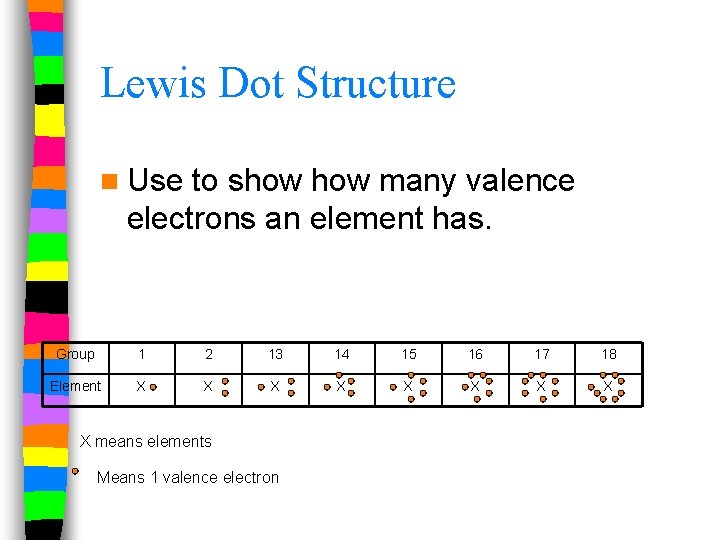 Lewis Dot Structure

Use to show how many valence electrons an element has.

| Group | 1 | 2 | 13 | 14 | 15 | 16 | 17 | 18 |
|---|---|---|---|---|---|---|---|---|
| Element | X | X | X | X | X | X | X | X |

X means elements

Means 1 valence electron